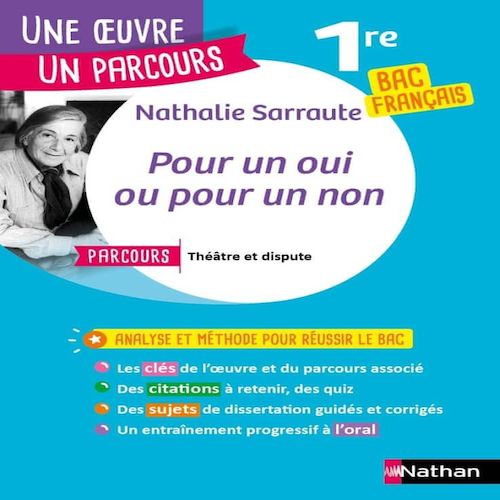 UNE ŒUVRE
UN PARCOURS

1re

BAC
FRANÇAIS

Nathalie Sarraute

Pour un oui
ou pour un non

PARCOURS

Théâtre et dispute

ANALYSE ET MÉTHODE POUR RÉUSSIR LE BAC

• Les clés de l'œuvre et du parcours associé
• Des citations à retenir, des quiz
• Des sujets de dissertation guidés et corrigés
• Un entraînement progressif à l'oral

Nathan